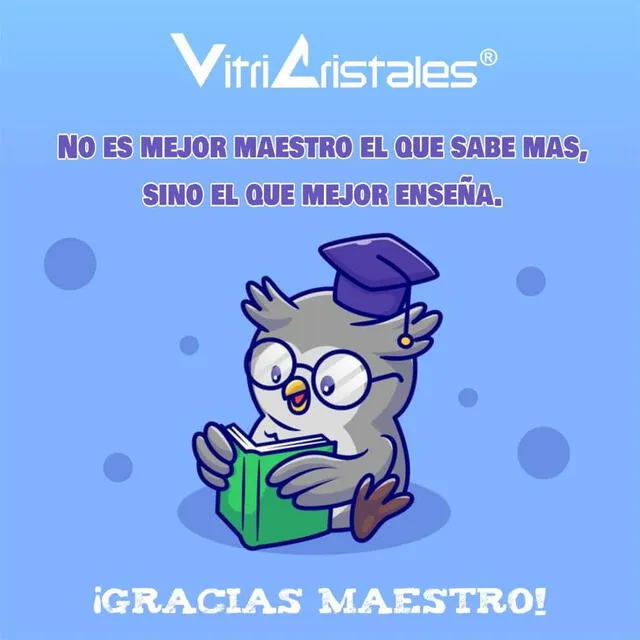 VitriCristales®

NO ES MEJOR MAESTRO EL QUE SABE MAS, SINO EL QUE MEJOR ENSEÑA.

¡GRACIAS MAESTRO!